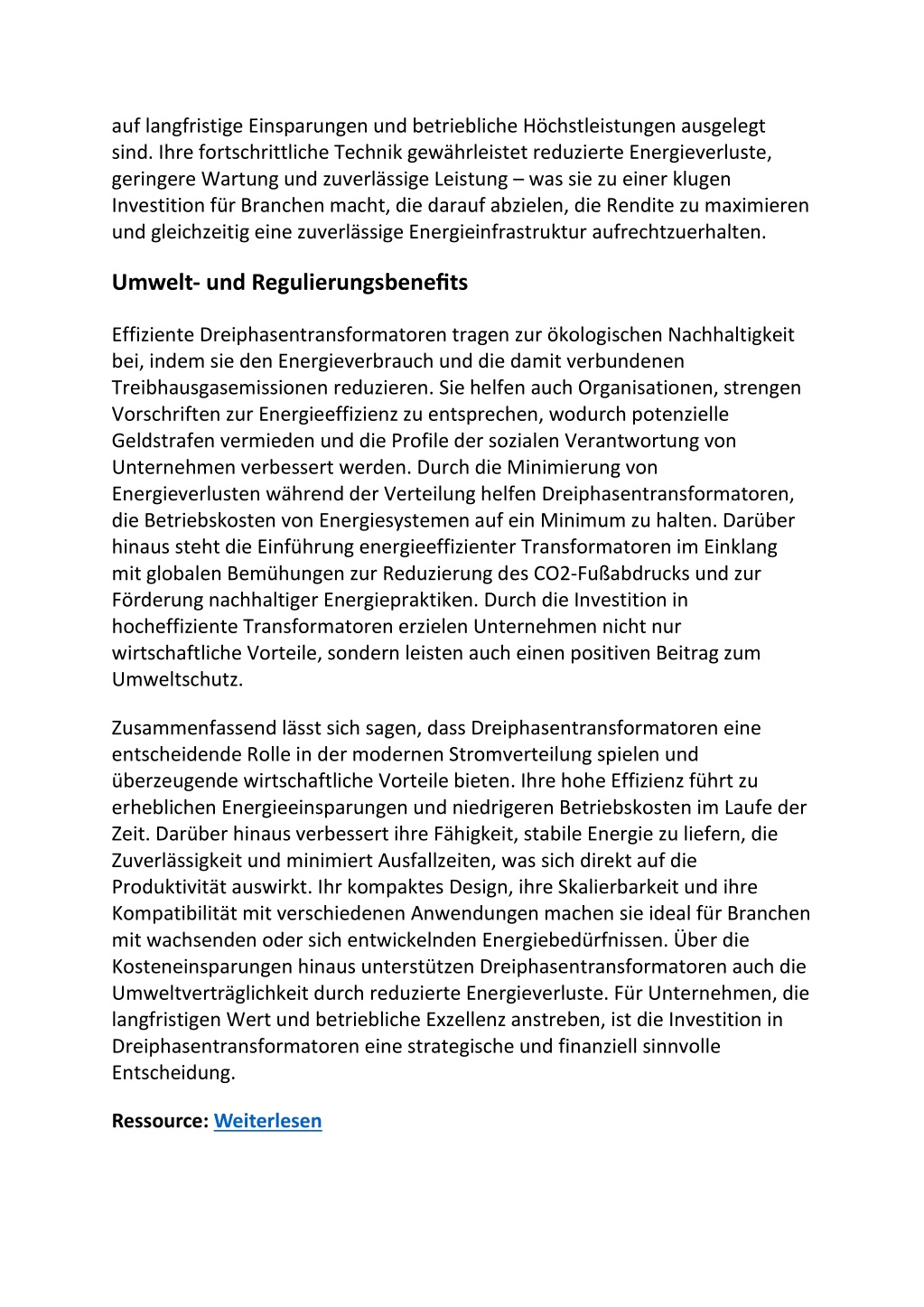 auf langfristige Einsparungen und betriebliche Höchstleistungen ausgelegt sind. Ihre fortschrittliche Technik gewährleistet reduzierte Energieverluste, geringere Wartung und zuverlässige Leistung – was sie zu einer klugen Investition für Branchen macht, die darauf abzielen, die Rendite zu maximieren und gleichzeitig eine zuverlässige Energieinfrastruktur aufrechtzuerhalten.

Umwelt- und Regulierungsbenefits

Effiziente Dreiphasentransformatoren tragen zur ökologischen Nachhaltigkeit bei, indem sie den Energieverbrauch und die damit verbundenen Treibhausgasemissionen reduzieren. Sie helfen auch Organisationen, strengen Vorschriften zur Energieeffizienz zu entsprechen, wodurch potenzielle Geldstrafen vermieden und die Profile der sozialen Verantwortung von Unternehmen verbessert werden. Durch die Minimierung von Energieverlusten während der Verteilung helfen Dreiphasentransformatoren, die Betriebskosten von Energiesystemen auf ein Minimum zu halten. Darüber hinaus steht die Einführung energieeffizienter Transformatoren im Einklang mit globalen Bemühungen zur Reduzierung des CO2-Fußabdrucks und zur Förderung nachhaltiger Energiepraktiken. Durch die Investition in hocheffiziente Transformatoren erzielen Unternehmen nicht nur wirtschaftliche Vorteile, sondern leisten auch einen positiven Beitrag zum Umweltschutz.

Zusammenfassend lässt sich sagen, dass Dreiphasentransformatoren eine entscheidende Rolle in der modernen Stromverteilung spielen und überzeugende wirtschaftliche Vorteile bieten. Ihre hohe Effizienz führt zu erheblichen Energieeinsparungen und niedrigeren Betriebskosten im Laufe der Zeit. Darüber hinaus verbessert ihre Fähigkeit, stabile Energie zu liefern, die Zuverlässigkeit und minimiert Ausfallzeiten, was sich direkt auf die Produktivität auswirkt. Ihr kompaktes Design, ihre Skalierbarkeit und ihre Kompatibilität mit verschiedenen Anwendungen machen sie ideal für Branchen mit wachsenden oder sich entwickelnden Energiebedürfnissen. Über die Kosteneinsparungen hinaus unterstützen Dreiphasentransformatoren auch die Umweltverträglichkeit durch reduzierte Energieverluste. Für Unternehmen, die langfristigen Wert und betriebliche Exzellenz anstreben, ist die Investition in Dreiphasentransformatoren eine strategische und finanziell sinnvolle Entscheidung.

Ressource: Weiterlesen